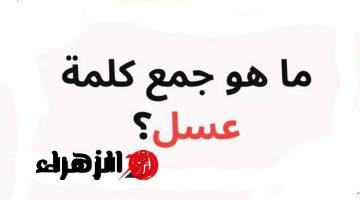 ما هو جمع كلمة عسل؟

الزهراء